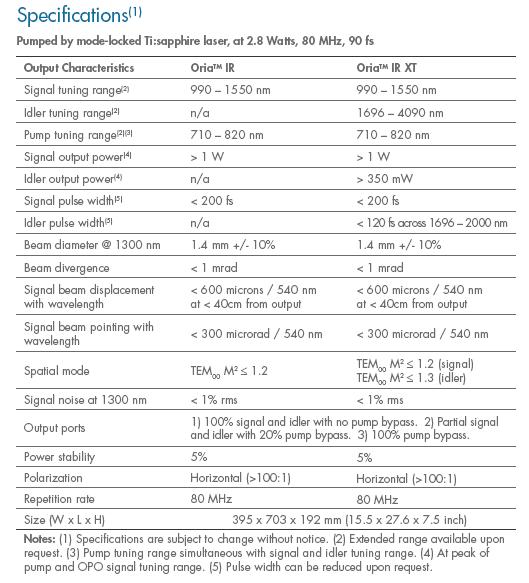 Specifications$^{(1)}$

Pumped by mode-locked Ti:sapphire laser, at 2.8 Watts, 80 MHz, 90 fs

| Output Characteristics | Oria™ IR | Oria™ IR XT |
|---|---|---|
| Signal tuning range$^{(2)}$ | 990 – 1550 nm | 990 – 1550 nm |
| Idler tuning range$^{(2)}$ | n/a | 1696 – 4090 nm |
| Pump tuning range$^{(2)(3)}$ | 710 – 820 nm | 710 – 820 nm |
| Signal output power$^{(4)}$ | > 1 W | > 1 W |
| Idler output power$^{(4)}$ | n/a | > 350 mW |
| Signal pulse width$^{(5)}$ | < 200 fs | < 200 fs |
| Idler pulse width$^{(5)}$ | n/a | < 120 fs across 1696 – 2000 nm |
| Beam diameter @ 1300 nm | 1.4 mm +/- 10% | 1.4 mm +/- 10% |
| Beam divergence | < 1 mrad | < 1 mrad |
| Signal beam displacement with wavelength | < 600 microns / 540 nm at < 40cm from output | < 600 microns / 540 nm at < 40cm from output |
| Signal beam pointing with wavelength | < 300 microrad / 540 nm | < 300 microrad / 540 nm |
| Spatial mode | $TEM_{00}$ $M^2 \leq 1.2$ | $TEM_{00}$ $M^2 \leq 1.2$ (signal) $TEM_{00}$ $M^2 \leq 1.3$ (idler) |
| Signal noise at 1300 nm | < 1% rms | < 1% rms |
| Output ports | 1) 100% signal and idler with no pump bypass. 2) Partial signal and idler with 20% pump bypass. 3) 100% pump bypass. | |
| Power stability | 5% | 5% |
| Polarization | Horizontal (>100:1) | Horizontal (>100:1) |
| Repetition rate | 80 MHz | 80 MHz |
| Size (W x L x H) | 395 x 703 x 192 mm (15.5 x 27.6 x 7.5 inch) | |

Notes: (1) Specifications are subject to change without notice. (2) Extended range available upon request. (3) Pump tuning range simultaneous with signal and idler tuning range. (4) At peak of pump and OPO signal tuning range. (5) Pulse width can be reduced upon request.